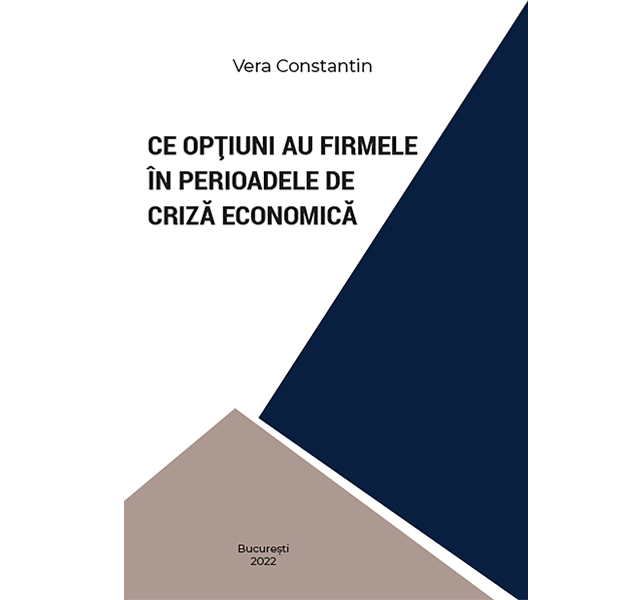 Vera Constantin

CE OPŢIUNI AU FIRMELE ÎN PERIOADELE DE CRIZĂ ECONOMICĂ

București
2022